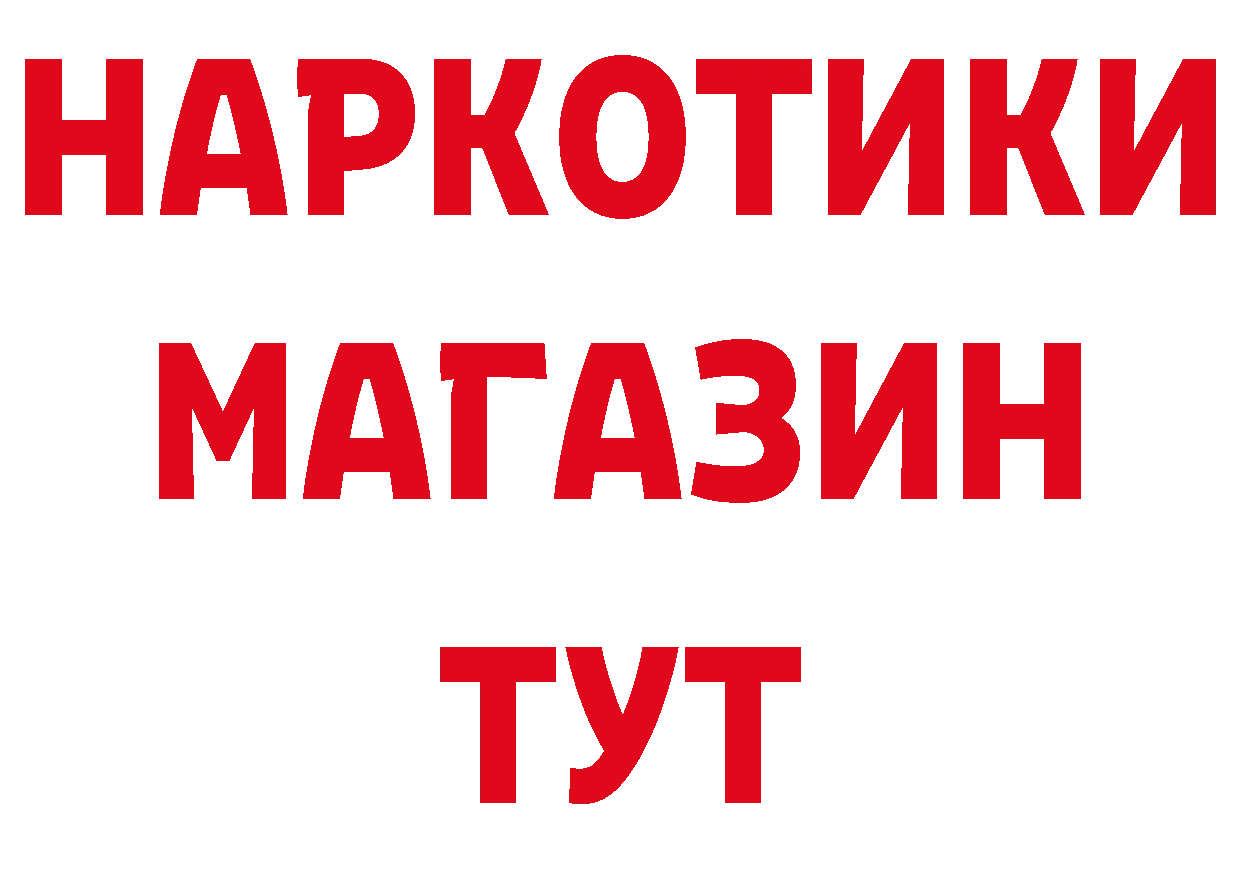 НАРКОТИКИ МАГАЗИН ТУТ